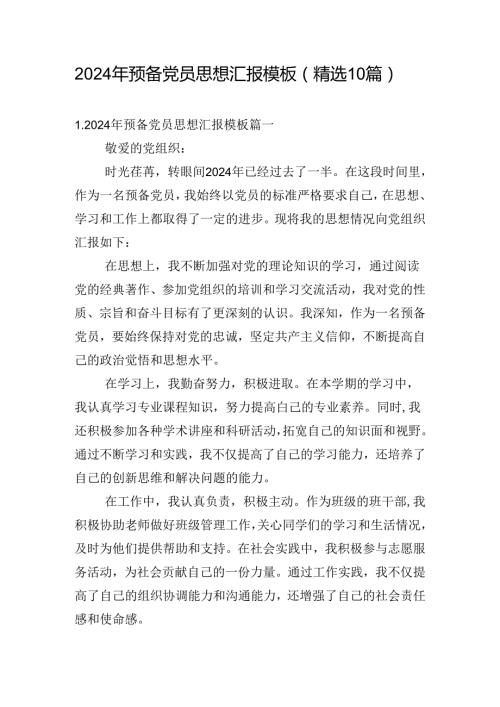 2024年预备党员思想汇报模板（精选10篇）

1.2024年预备党员思想汇报模板篇一

敬爱的党组织：

时光荏苒，转眼间2024年已经过去了一半。在这段时间里，作为一名预备党员，我始终以党员的标准严格要求自己，在思想、学习和工作上都取得了一定的进步。现将我的思想情况向党组织汇报如下：

在思想上，我不断加强对党的理论知识的学习，通过阅读党的经典著作、参加党组织的培训和学习交流活动，我对党的性质、宗旨和奋斗目标有了更深刻的认识。我深知，作为一名预备党员，要始终保持对党的忠诚，坚定共产主义信仰，不断提高自己的政治觉悟和思想水平。

在学习上，我勤奋努力，积极进取。在本学期的学习中，我认真学习专业课程知识，努力提高自己的专业素养。同时，我还积极参加各种学术讲座和科研活动，拓宽自己的知识面和视野。通过不断学习和实践，我不仅提高了自己的学习能力，还培养了自己的创新思维和解决问题的能力。

在工作中，我认真负责，积极主动。作为班级的班干部，我积极协助老师做好班级管理工作，关心同学们的学习和生活情况，及时为他们提供帮助和支持。在社会实践中，我积极参与志愿服务活动，为社会贡献自己的一份力量。通过工作实践，我不仅提高了自己的组织协调能力和沟通能力，还增强了自己的社会责任感和使命感。